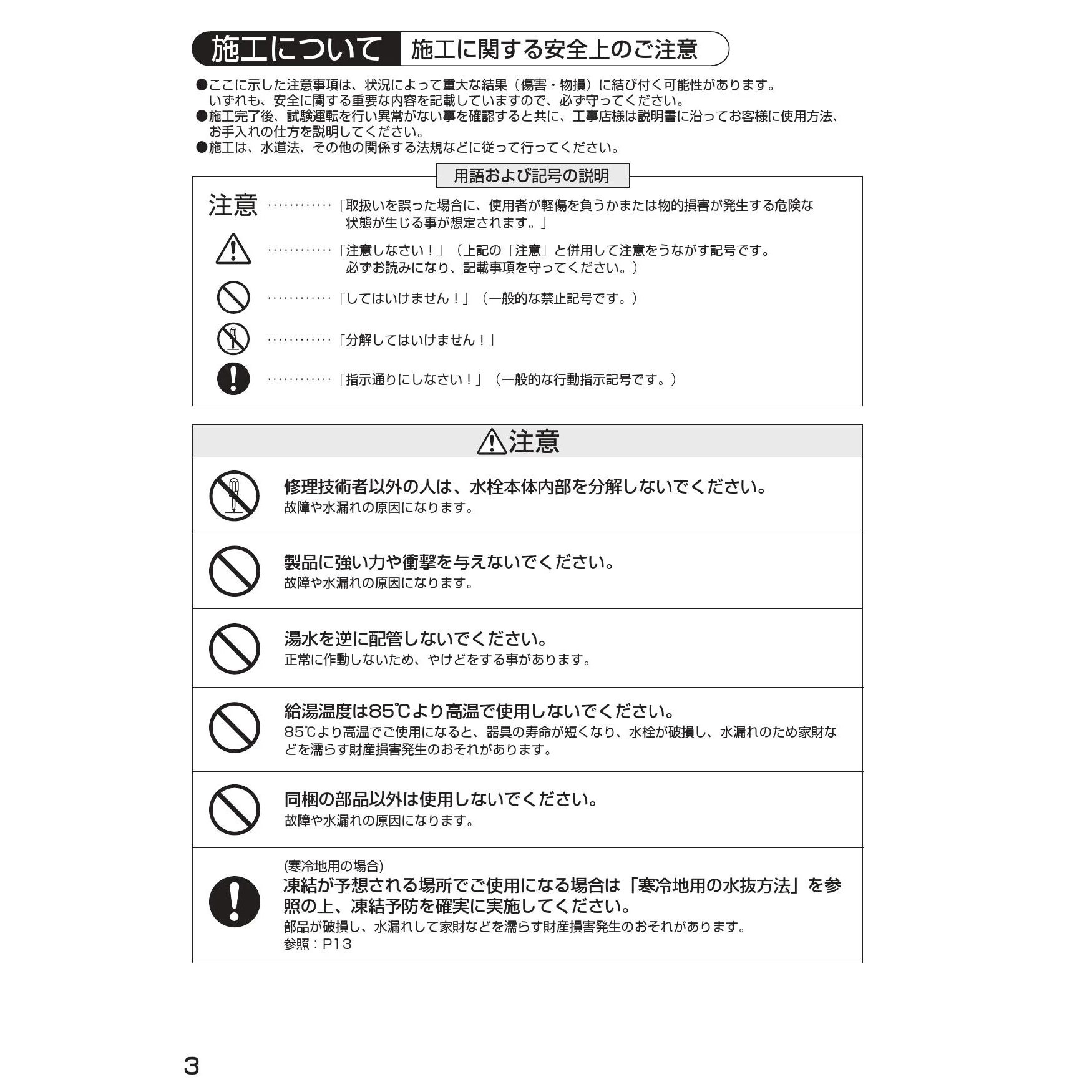 施工について 施工に関する安全上のご注意

●ここに示した注意事項は、状況によって重大な結果（傷害・物損）に結び付く可能性があります。いずれも、安全に関する重要な内容を記載していますので、必ず守ってください。
●施工完了後、試験運転を行い異常がない事を確認すると共に、工事店様は説明書に沿ってお客様に使用方法、お手入れの仕方を説明してください。
●施工は、水道法、その他の関係する法規などに従って行ってください。

用語および記号の説明

注意 …………「取扱いを誤った場合に、使用者が軽傷を負うかまたは物的損害が発生する危険な状態が生じる事が想定されます。」

…………「注意しなさい！」（上記の「注意」と併用して注意をうながす記号です。必ずお読みになり、記載事項を守ってください。）

…………「してはいけません！」（一般的な禁止記号です。）

…………「分解してはいけません！」

…………「指示通りにしなさい！」（一般的な行動指示記号です。）

注意

修理技術者以外の人は、水栓本体内部を分解しないでください。
故障や水漏れの原因になります。

製品に強い力や衝撃を与えないでください。
故障や水漏れの原因になります。

湯水を逆に配管しないでください。
正常に作動しないため、やけどをする事があります。

給湯温度は85℃より高温で使用しないでください。
85℃より高温でご使用になると、器具の寿命が短くなり、水栓が破損し、水漏れのため家財などを濡らす財産損害発生のおそれがあります。

同梱の部品以外は使用しないでください。
故障や水漏れの原因になります。

(寒冷地用の場合)
凍結が予想される場所でご使用になる場合は「寒冷地用の水抜方法」を参照の上、凍結予防を確実に実施してください。
部品が破損し、水漏れして家財などを濡らす財産損害発生のおそれがあります。
参照：P13

3